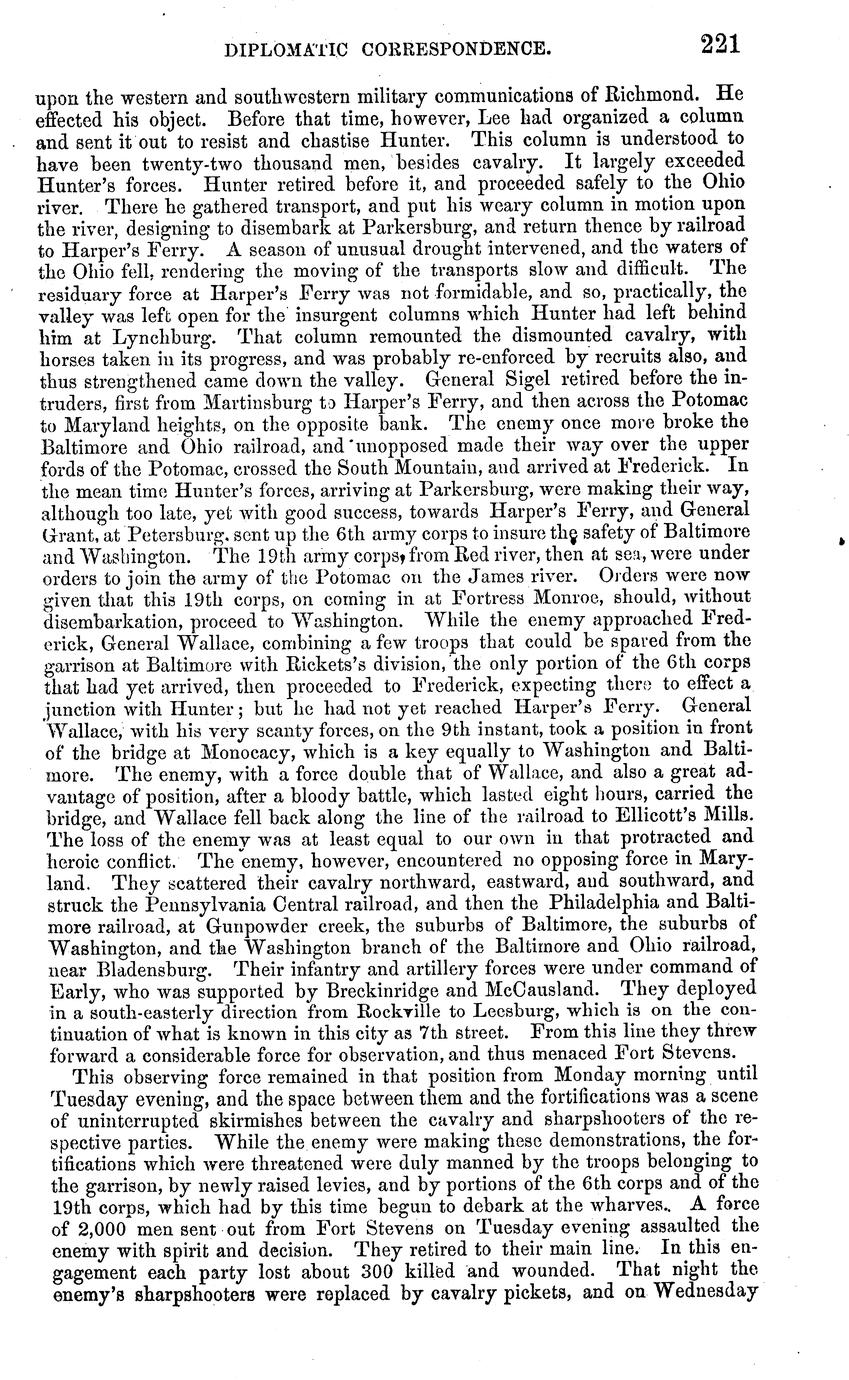 DIPLOMATIC CORRESPONDENCE. 221

upon the western and southwestern military communications of Richmond. He effected his object. Before that time, however, Lee had organized a column and sent it out to resist and chastise Hunter. This column is understood to have been twenty-two thousand men, besides cavalry. It largely exceeded Hunter's forces. Hunter retired before it, and proceeded safely to the Ohio river. There he gathered transport, and put his weary column in motion upon the river, designing to disembark at Parkersburg, and return thence by railroad to Harper's Ferry. A season of unusual drought intervened, and the waters of the Ohio fell, rendering the moving of the transports slow and difficult. The residuary force at Harper's Ferry was not formidable, and so, practically, the valley was left open for the insurgent columns which Hunter had left behind him at Lynchburg. That column remounted the dismounted cavalry, with horses taken in its progress, and was probably re-enforced by recruits also, and thus strengthened came down the valley. General Sigel retired before the intruders, first from Martinsburg to Harper's Ferry, and then across the Potomac to Maryland heights, on the opposite bank. The enemy once more broke the Baltimore and Ohio railroad, and unopposed made their way over the upper fords of the Potomac, crossed the South Mountain, and arrived at Frederick. In the mean time Hunter's forces, arriving at Parkersburg, were making their way, although too late, yet with good success, towards Harper's Ferry, and General Grant, at Petersburg, sent up the 6th army corps to insure the safety of Baltimore and Washington. The 19th army corps, from Red river, then at sea, were under orders to join the army of the Potomac on the James river. Orders were now given that this 19th corps, on coming in at Fortress Monroe, should, without disembarkation, proceed to Washington. While the enemy approached Frederick, General Wallace, combining a few troops that could be spared from the garrison at Baltimore with Rickets's division, the only portion of the 6th corps that had yet arrived, then proceeded to Frederick, expecting there to effect a junction with Hunter; but he had not yet reached Harper's Ferry. General Wallace, with his very scanty forces, on the 9th instant, took a position in front of the bridge at Monocacy, which is a key equally to Washington and Baltimore. The enemy, with a force double that of Wallace, and also a great advantage of position, after a bloody battle, which lasted eight hours, carried the bridge, and Wallace fell back along the line of the railroad to Ellicott's Mills. The loss of the enemy was at least equal to our own in that protracted and heroic conflict. The enemy, however, encountered no opposing force in Maryland. They scattered their cavalry northward, eastward, and southward, and struck the Pennsylvania Central railroad, and then the Philadelphia and Baltimore railroad, at Gunpowder creek, the suburbs of Baltimore, the suburbs of Washington, and the Washington branch of the Baltimore and Ohio railroad, near Bladensburg. Their infantry and artillery forces were under command of Early, who was supported by Breckinridge and McCausland. They deployed in a south-easterly direction from Rockville to Leesburg, which is on the continuation of what is known in this city as 7th street. From this line they threw forward a considerable force for observation, and thus menaced Fort Stevens.

This observing force remained in that position from Monday morning until Tuesday evening, and the space between them and the fortifications was a scene of uninterrupted skirmishes between the cavalry and sharpshooters of the respective parties. While the enemy were making these demonstrations, the fortifications which were threatened were duly manned by the troops belonging to the garrison, by newly raised levies, and by portions of the 6th corps and of the 19th corps, which had by this time begun to debark at the wharves. A force of 2,000 men sent out from Fort Stevens on Tuesday evening assaulted the enemy with spirit and decision. They retired to their main line. In this engagement each party lost about 300 killed and wounded. That night the enemy's sharpshooters were replaced by cavalry pickets, and on Wednesday